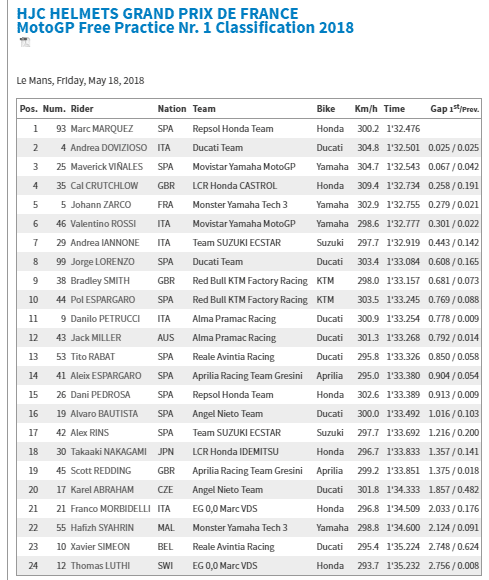 HJC HELMETS GRAND PRIX DE FRANCE
MotoGP Free Practice Nr. 1 Classification 2018

Le Mans, Friday, May 18, 2018

| Pos. | Num. | Rider | Nation | Team | Bike | Km/h | Time | Gap $1^{st}$/Prev. |
|---|---|---|---|---|---|---|---|---|
| 1 | 93 | Marc MARQUEZ | SPA | Repsol Honda Team | Honda | 300.2 | 1'32.476 | |
| 2 | 4 | Andrea DOVIZIOSO | ITA | Ducati Team | Ducati | 304.8 | 1'32.501 | 0.025 / 0.025 |
| 3 | 25 | Maverick VIÑALES | SPA | Movistar Yamaha MotoGP | Yamaha | 304.7 | 1'32.543 | 0.067 / 0.042 |
| 4 | 35 | Cal CRUTCHLOW | GBR | LCR Honda CASTROL | Honda | 309.4 | 1'32.734 | 0.258 / 0.191 |
| 5 | 5 | Johann ZARCO | FRA | Monster Yamaha Tech 3 | Yamaha | 302.9 | 1'32.755 | 0.279 / 0.021 |
| 6 | 46 | Valentino ROSSI | ITA | Movistar Yamaha MotoGP | Yamaha | 298.6 | 1'32.777 | 0.301 / 0.022 |
| 7 | 29 | Andrea IANNONE | ITA | Team SUZUKI ECSTAR | Suzuki | 297.7 | 1'32.919 | 0.443 / 0.142 |
| 8 | 99 | Jorge LORENZO | SPA | Ducati Team | Ducati | 303.4 | 1'33.084 | 0.608 / 0.165 |
| 9 | 38 | Bradley SMITH | GBR | Red Bull KTM Factory Racing | KTM | 298.0 | 1'33.157 | 0.681 / 0.073 |
| 10 | 44 | Pol ESPARGARO | SPA | Red Bull KTM Factory Racing | KTM | 303.5 | 1'33.245 | 0.769 / 0.088 |
| 11 | 9 | Danilo PETRUCCI | ITA | Alma Pramac Racing | Ducati | 300.9 | 1'33.254 | 0.778 / 0.009 |
| 12 | 43 | Jack MILLER | AUS | Alma Pramac Racing | Ducati | 301.3 | 1'33.268 | 0.792 / 0.014 |
| 13 | 53 | Tito RABAT | SPA | Reale Avintia Racing | Ducati | 295.8 | 1'33.326 | 0.850 / 0.058 |
| 14 | 41 | Aleix ESPARGARO | SPA | Aprilia Racing Team Gresini | Aprilia | 295.0 | 1'33.380 | 0.904 / 0.054 |
| 15 | 26 | Dani PEDROSA | SPA | Repsol Honda Team | Honda | 302.6 | 1'33.389 | 0.913 / 0.009 |
| 16 | 19 | Alvaro BAUTISTA | SPA | Angel Nieto Team | Ducati | 300.0 | 1'33.492 | 1.016 / 0.103 |
| 17 | 42 | Alex RINS | SPA | Team SUZUKI ECSTAR | Suzuki | 297.7 | 1'33.692 | 1.216 / 0.200 |
| 18 | 30 | Takaaki NAKAGAMI | JPN | LCR Honda IDEMITSU | Honda | 296.7 | 1'33.833 | 1.357 / 0.141 |
| 19 | 45 | Scott REDDING | GBR | Aprilia Racing Team Gresini | Aprilia | 299.2 | 1'33.851 | 1.375 / 0.018 |
| 20 | 17 | Karel ABRAHAM | CZE | Angel Nieto Team | Ducati | 301.8 | 1'34.333 | 1.857 / 0.482 |
| 21 | 21 | Franco MORBIDELLI | ITA | EG 0,0 Marc VDS | Honda | 296.8 | 1'34.509 | 2.033 / 0.176 |
| 22 | 55 | Hafizh SYAHRIN | MAL | Monster Yamaha Tech 3 | Yamaha | 298.8 | 1'34.600 | 2.124 / 0.091 |
| 23 | 10 | Xavier SIMEON | BEL | Reale Avintia Racing | Ducati | 295.4 | 1'35.224 | 2.748 / 0.624 |
| 24 | 12 | Thomas LUTHI | SWI | EG 0,0 Marc VDS | Honda | 293.7 | 1'35.232 | 2.756 / 0.008 |